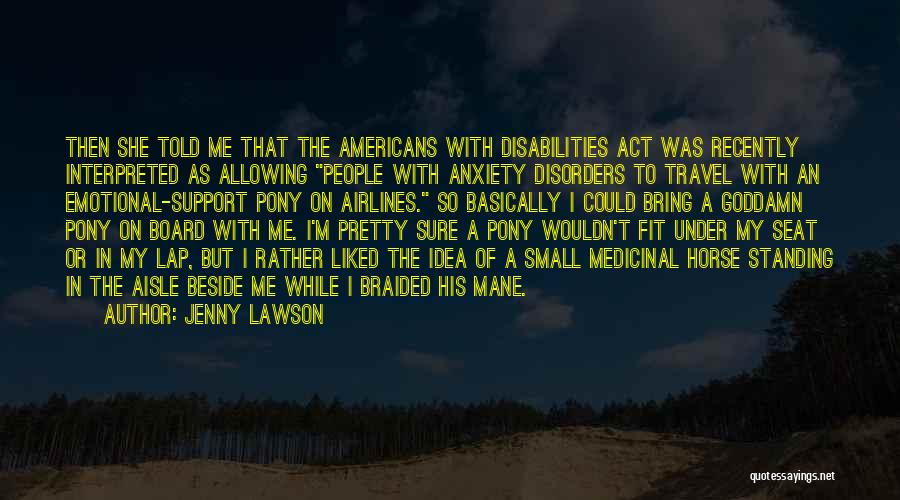 THEN SHE TOLD ME THAT THE AMERICANS WITH DISABILITIES ACT WAS RECENTLY INTERPRETED AS ALLOWING "PEOPLE WITH ANXIETY DISORDERS TO TRAVEL WITH AN EMOTIONAL-SUPPORT PONY ON AIRLINES." SO BASICALLY I COULD BRING A GODDAMN PONY ON BOARD WITH ME. I'M PRETTY SURE A PONY WOULDN'T FIT UNDER MY SEAT OR IN MY LAP, BUT I RATHER LIKED THE IDEA OF A SMALL MEDICINAL HORSE STANDING IN THE AISLE BESIDE ME WHILE I BRAIDED HIS MANE.

AUTHOR: JENNY LAWSON

quotessayings.net